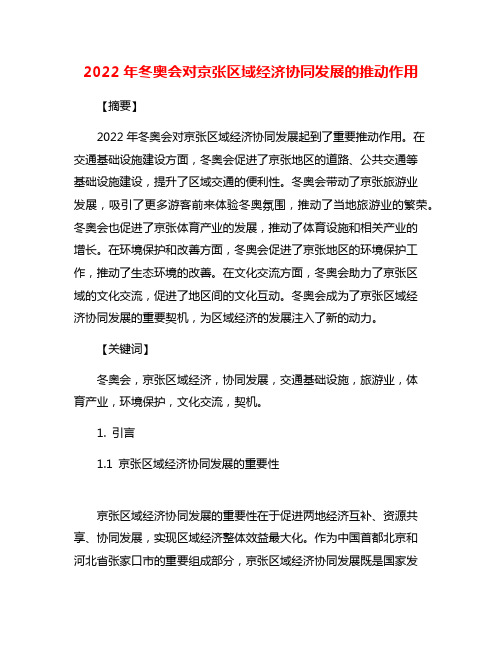 2022 年冬奥会对京张区域经济协同发展的推动作用

【摘要】

2022 年冬奥会对京张区域经济协同发展起到了重要推动作用。在交通基础设施建设方面，冬奥会促进了京张地区的道路、公共交通等基础设施建设，提升了区域交通的便利性。冬奥会带动了京张旅游业发展，吸引了更多游客前来体验冬奥氛围，推动了当地旅游业的繁荣。冬奥会也促进了京张体育产业的发展，推动了体育设施和相关产业的增长。在环境保护和改善方面，冬奥会促进了京张地区的环境保护工作，推动了生态环境的改善。在文化交流方面，冬奥会助力了京张区域的文化交流，促进了地区间的文化互动。冬奥会成为了京张区域经济协同发展的重要契机，为区域经济的发展注入了新的动力。

【关键词】

冬奥会，京张区域经济，协同发展，交通基础设施，旅游业，体育产业，环境保护，文化交流，契机。

1. 引言

1.1 京张区域经济协同发展的重要性

京张区域经济协同发展的重要性在于促进两地经济互补、资源共享、协同发展，实现区域经济整体效益最大化。作为中国首都北京和河北省张家口市的重要组成部分，京张区域经济协同发展既是国家发